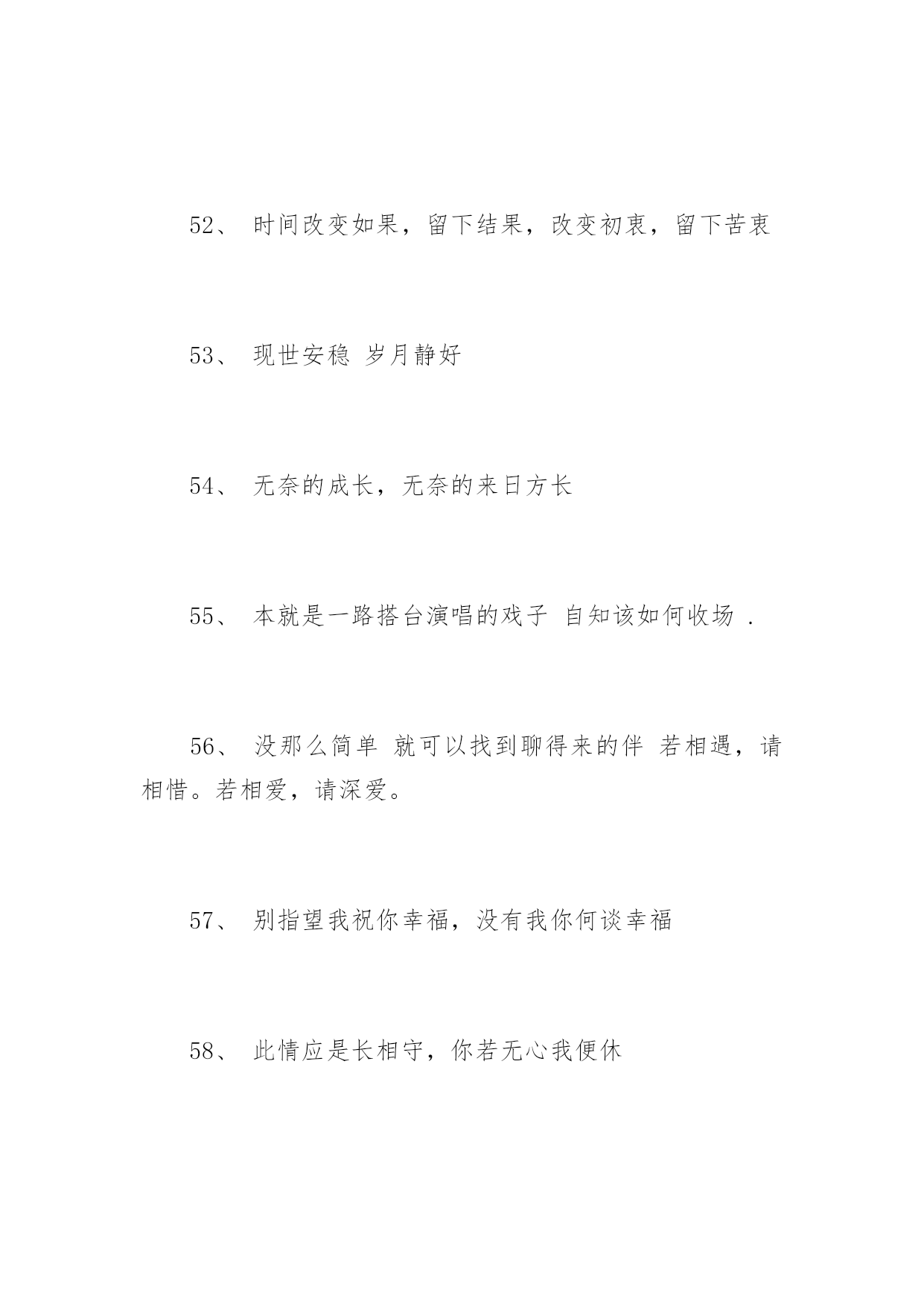 52、 时间改变如果，留下结果，改变初衷，留下苦衷

53、 现世安稳 岁月静好

54、 无奈的成长，无奈的来日方长

55、 本就是一路搭台演唱的戏子 自知该如何收场 .

56、 没那么简单 就可以找到聊得来的伴 若相遇，请相惜。若相爱，请深爱。

57、 别指望我祝你幸福，没有我你何谈幸福

58、 此情应是长相守，你若无心我便休